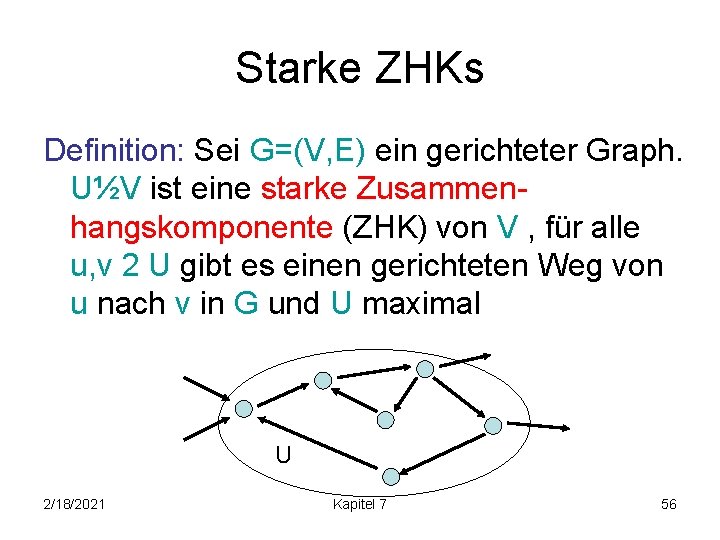 Starke ZHKs

Definition: Sei G=(V,E) ein gerichteter Graph. U½V ist eine starke Zusammenhangskomponente (ZHK) von V , für alle u,v 2 U gibt es einen gerichteten Weg von u nach v in G und U maximal

U

2/18/2021

Kapitel 7

56